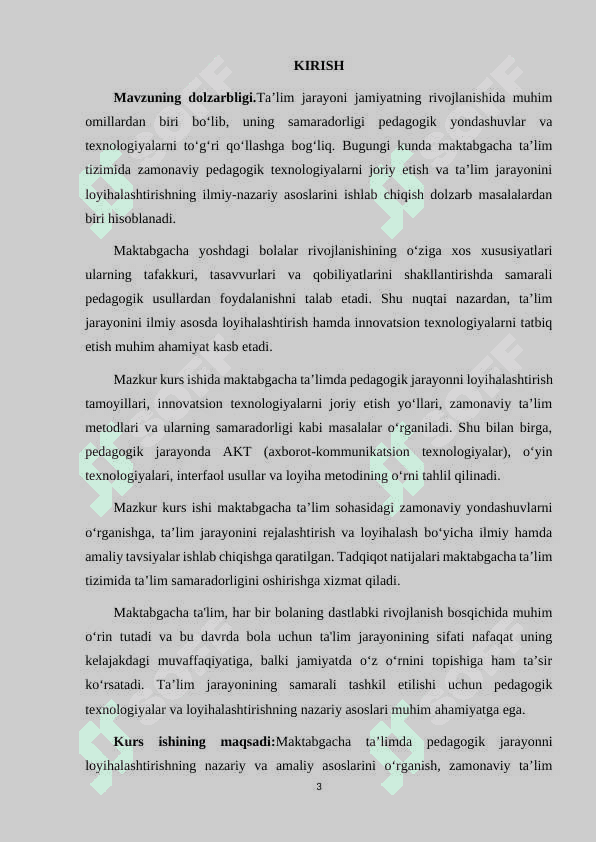 KIRISH

**Mavzuning dolzarbligi.**Ta’lim jarayoni jamiyatning rivojlanishida muhim omillardan biri bo‘lib, uning samaradorligi pedagogik yondashuvlar va texnologiyalarni to‘g‘ri qo‘llashga bog‘liq. Bugungi kunda maktabgacha ta’lim tizimida zamonaviy pedagogik texnologiyalarni joriy etish va ta’lim jarayonini loyihalashtirishning ilmiy-nazariy asoslarini ishlab chiqish dolzarb masalalardan biri hisoblanadi.

Maktabgacha yoshdagi bolalar rivojlanishining o‘ziga xos xususiyatlari ularning tafakkuri, tasavvurlari va qobiliyatlarini shakllantirishda samarali pedagogik usullardan foydalanishni talab etadi. Shu nuqtai nazardan, ta’lim jarayonini ilmiy asosda loyihalashtirish hamda innovatsion texnologiyalarni tatbiq etish muhim ahamiyat kasb etadi.

Mazkur kurs ishida maktabgacha ta’limda pedagogik jarayonni loyihalashtirish tamoyillari, innovatsion texnologiyalarni joriy etish yo‘llari, zamonaviy ta’lim metodlari va ularning samaradorligi kabi masalalar o‘rganiladi. Shu bilan birga, pedagogik jarayonda AKT (axborot-kommunikatsion texnologiyalar), o‘yin texnologiyalari, interfaol usullar va loyiha metodining o‘rni tahlil qilinadi.

Mazkur kurs ishi maktabgacha ta’lim sohasidagi zamonaviy yondashuvlarni o‘rganishga, ta’lim jarayonini rejalashtirish va loyihalash bo‘yicha ilmiy hamda amaliy tavsiyalar ishlab chiqishga qaratilgan. Tadqiqot natijalari maktabgacha ta’lim tizimida ta’lim samaradorligini oshirishga xizmat qiladi.

Maktabgacha ta'lim, har bir bolaning dastlabki rivojlanish bosqichida muhim o‘rin tutadi va bu davrda bola uchun ta'lim jarayonining sifati nafaqat uning kelajakdagi muvaffaqiyatiga, balki jamiyatda o‘z o‘rnini topishiga ham ta’sir ko‘rsatadi. Ta’lim jarayonining samarali tashkil etilishi uchun pedagogik texnologiyalar va loyihalashtirishning nazariy asoslari muhim ahamiyatga ega.

**Kurs ishining maqsadi:**Maktabgacha ta’limda pedagogik jarayonni loyihalashtirishning nazariy va amaliy asoslarini o‘rganish, zamonaviy ta’lim

3